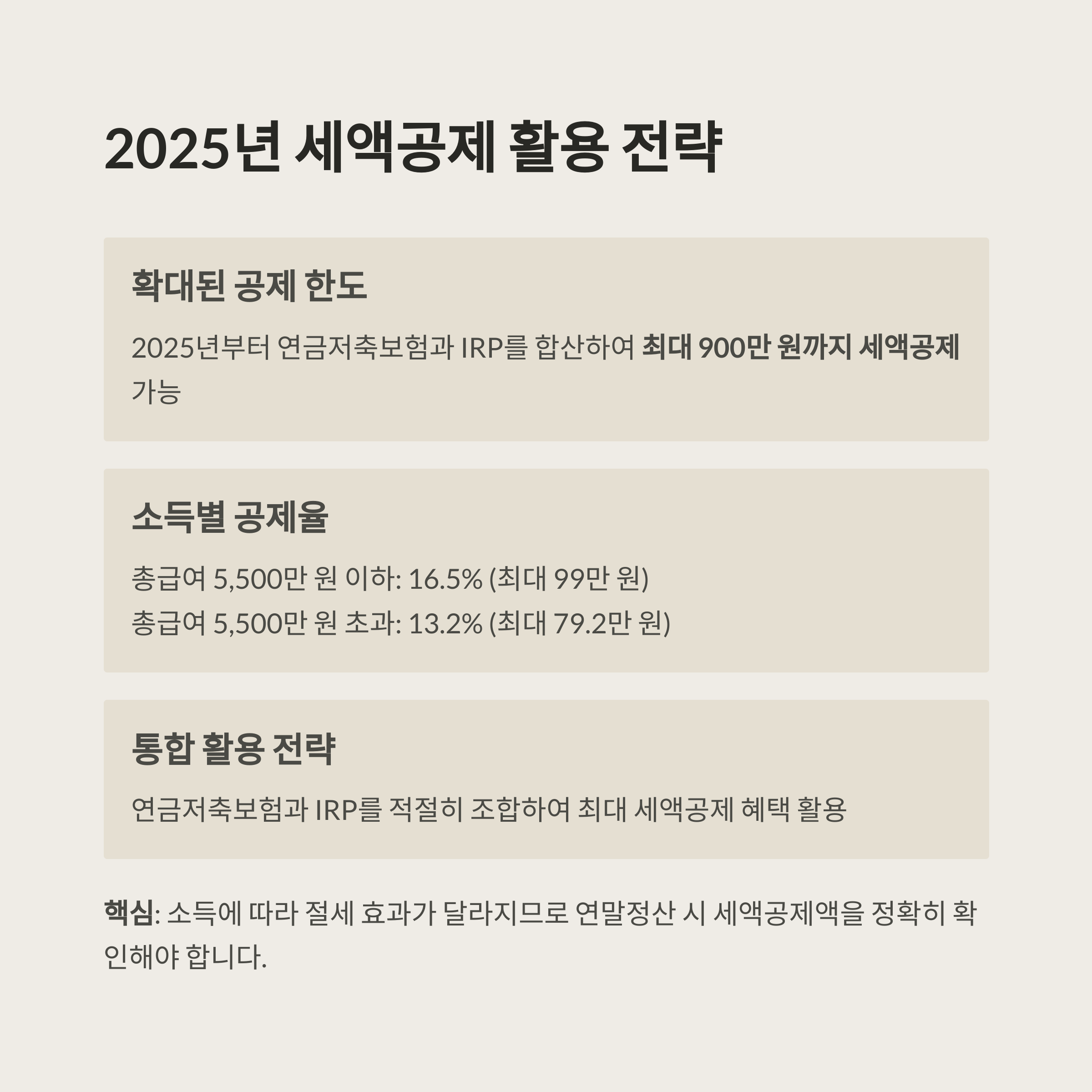 2025년 세액공제 활용 전략

확대된 공제 한도

2025년부터 연금저축보험과 IRP를 합산하여 최대 900만 원까지 세액공제 가능

소득별 공제율

총급여 5,500만 원 이하: 16.5% (최대 99만 원)
총급여 5,500만 원 초과: 13.2% (최대 79.2만 원)

통합 활용 전략

연금저축보험과 IRP를 적절히 조합하여 최대 세액공제 혜택 활용

핵심: 소득에 따라 절세 효과가 달라지므로 연말정산 시 세액공제액을 정확히 확인해야 합니다.